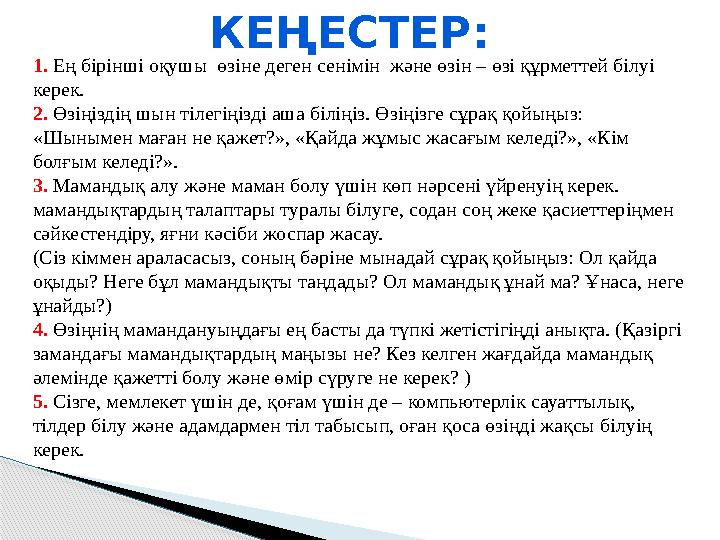 КЕҢЕСТЕР:

1. Ең бірінші оқушы өзіне деген сенімін және өзін – өзі құрметтей білуі керек.
2. Өзіңіздің шын тілегіңізді аша біліңіз. Өзіңізге сұрақ қойыңыз: «Шынымен маған не қажет?», «Қайда жұмыс жасағым келеді?», «Кім болғым келеді?».
3. Мамандық алу және маман болу үшін көп нәрсені үйренуің керек. мамандықтардың талаптары туралы білуге, содан соң жеке қасиеттеріңмен сәйкестендіру, яғни кәсіби жоспар жасау.
(Сіз кіммен араласасыз, соның бәріне мынадай сұрақ қойыңыз: Ол қайда оқыды? Неге бұл мамандықты таңдады? Ол мамандық ұнай ма? Ұнаса, неге ұнайды?)
4. Өзіңнің мамандануыңдағы ең басты да түпкі жетістігіңді анықта. (Қазіргі замандағы мамандықтардың маңызы не? Кез келген жағдайда мамандық әлемінде қажетті болу және өмір сүруге не керек? )
5. Сізге, мемлекет үшін де, қоғам үшін де – компьютерлік сауаттылық, тілдер білу және адамдармен тіл табысып, оған қоса өзіңді жақсы білуің керек.